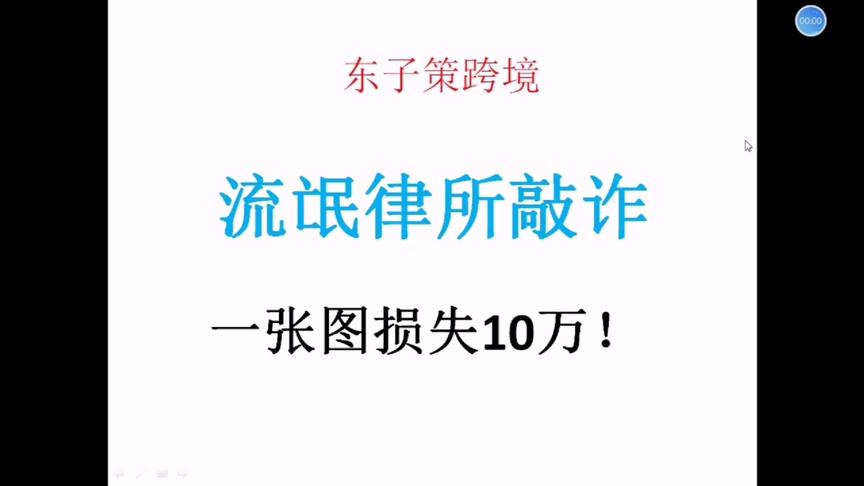 00:00

东子策跨境

流氓律所敲诈

一张图损失10万！